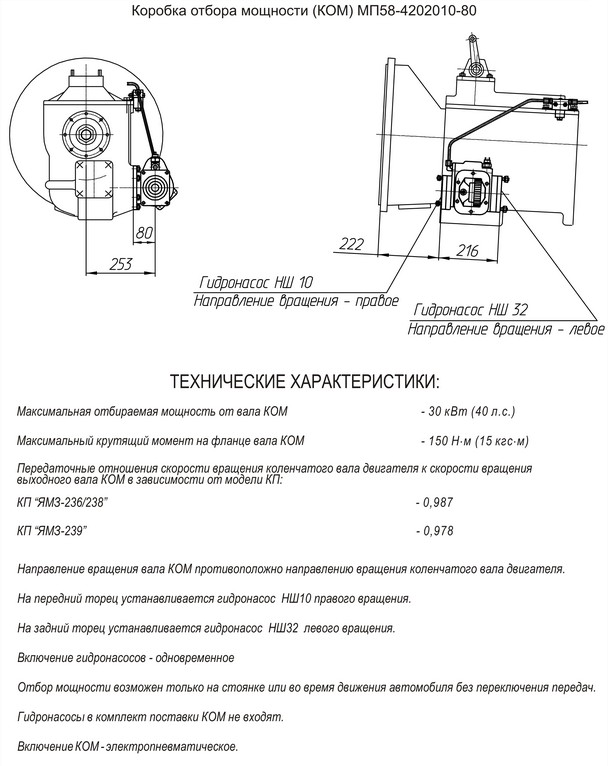 Коробка отбора мощности (КОМ) МП58-4202010-80

80

253

222

216

Гидронасос НШ 10
Направление вращения - правое

Гидронасос НШ 32
Направление вращения - левое

ТЕХНИЧЕСКИЕ ХАРАКТЕРИСТИКИ:

Максимальная отбираемая мощность от вала КОМ - 30 кВт (40 л.с.)

Максимальный крутящий момент на фланце вала КОМ - 150 Н·м (15 кгс·м)

Передаточные отношения скорости вращения коленчатого вала двигателя к скорости вращения выходного вала КОМ в зависимости от модели КП:

КП "ЯМЗ-236/238" - 0,987

КП "ЯМЗ-239" - 0,978

Направление вращения вала КОМ противоположно направлению вращения коленчатого вала двигателя.

На передний торец устанавливается гидронасос НШ10 правого вращения.

На задний торец устанавливается гидронасос НШ32 левого вращения.

Включение гидронасосов - одновременное

Отбор мощности возможен только на стоянке или во время движения автомобиля без переключения передач.

Гидронасосы в комплект поставки КОМ не входят.

Включение КОМ - электропневматическое.